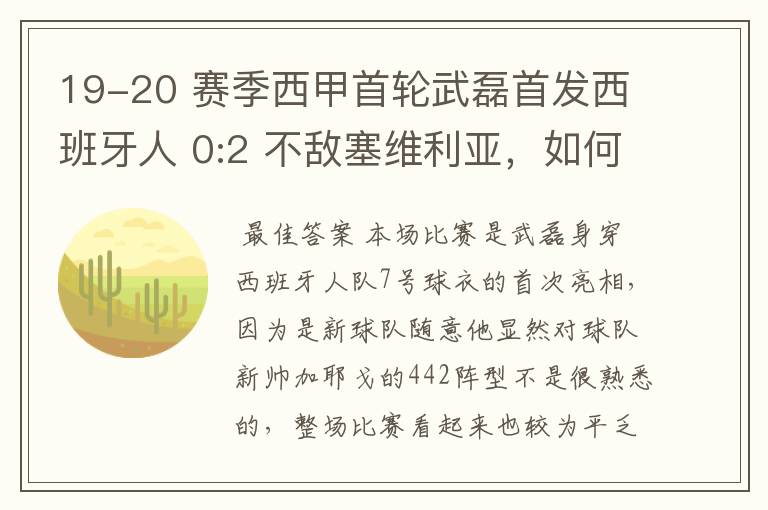 19-20 赛季西甲首轮武磊首发西班牙人 0:2 不敌塞维利亚，如何

最佳答案 本场比赛是武磊身穿西班牙人队7号球衣的首次亮相，因为是新球队随意他显然对球队新帅加耶戈的442阵型不是很熟悉的，整场比赛看起来也较为平乏